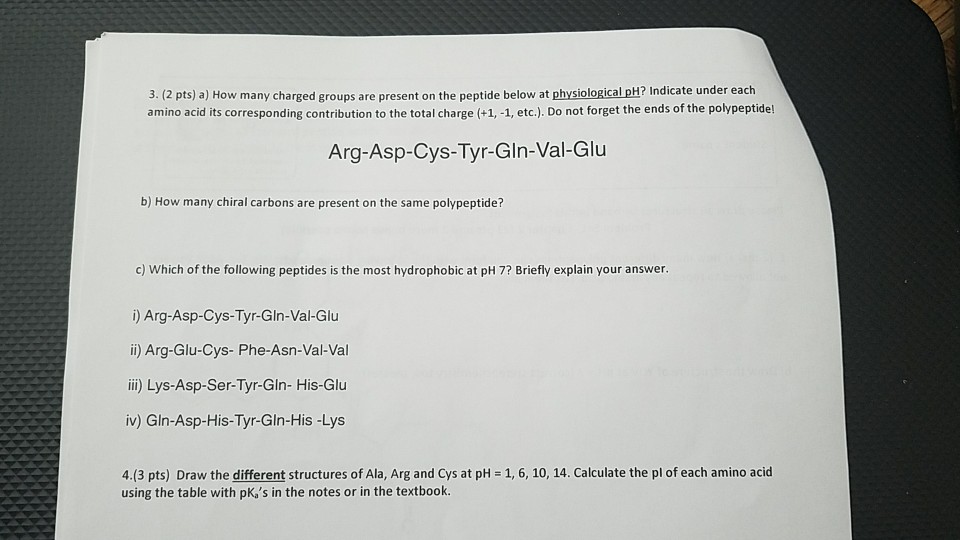 3. (2 pts) a) How many charged groups are present on the peptide below at physiological pH? Indicate under each amino acid its corresponding contribution to the total charge (+1, -1, etc.). Do not forget the ends of the polypeptide!

Arg-Asp-Cys-Tyr-Gln-Val-Glu

b) How many chiral carbons are present on the same polypeptide?

c) Which of the following peptides is the most hydrophobic at pH 7? Briefly explain your answer.

i) Arg-Asp-Cys-Tyr-Gln-Val-Glu

ii) Arg-Glu-Cys- Phe-Asn-Val-Val

iii) Lys-Asp-Ser-Tyr-Gln- His-Glu

iv) Gln-Asp-His-Tyr-Gln-His -Lys

4.(3 pts) Draw the different structures of Ala, Arg and Cys at pH = 1, 6, 10, 14. Calculate the pI of each amino acid using the table with $pK_a$'s in the notes or in the textbook.